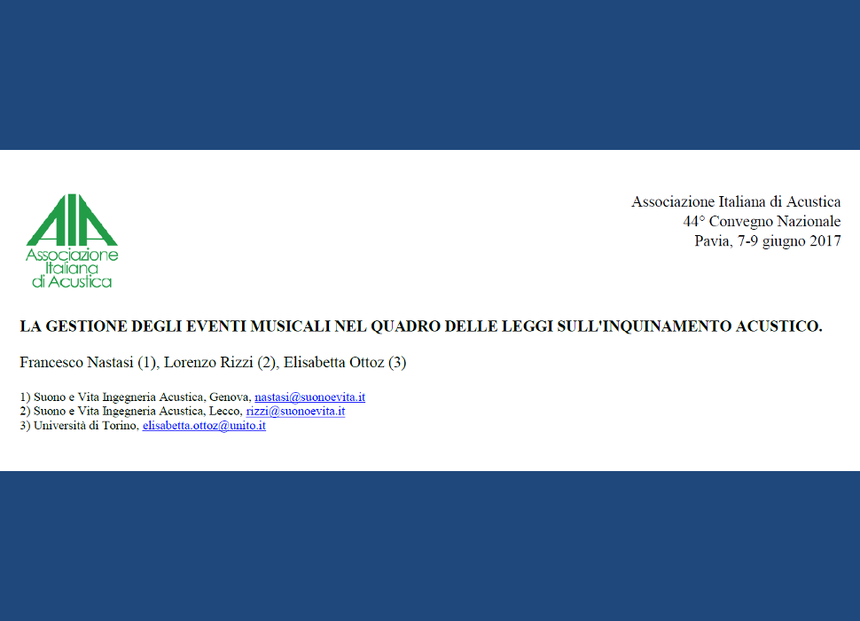 AIA
Associazione
Italiana
di Acustica

Associazione Italiana di Acustica
44° Convegno Nazionale
Pavia, 7-9 giugno 2017

LA GESTIONE DEGLI EVENTI MUSICALI NEL QUADRO DELLE LEGGI SULL'INQUINAMENTO ACUSTICO.

Francesco Nastasi (1), Lorenzo Rizzi (2), Elisabetta Ottoz (3)

1) Suono e Vita Ingegneria Acustica, Genova, nastasi@suonoevita.it
2) Suono e Vita Ingegneria Acustica, Lecco, rizzi@suonoevita.it
3) Università di Torino, elisabetta.ottoz@unito.it